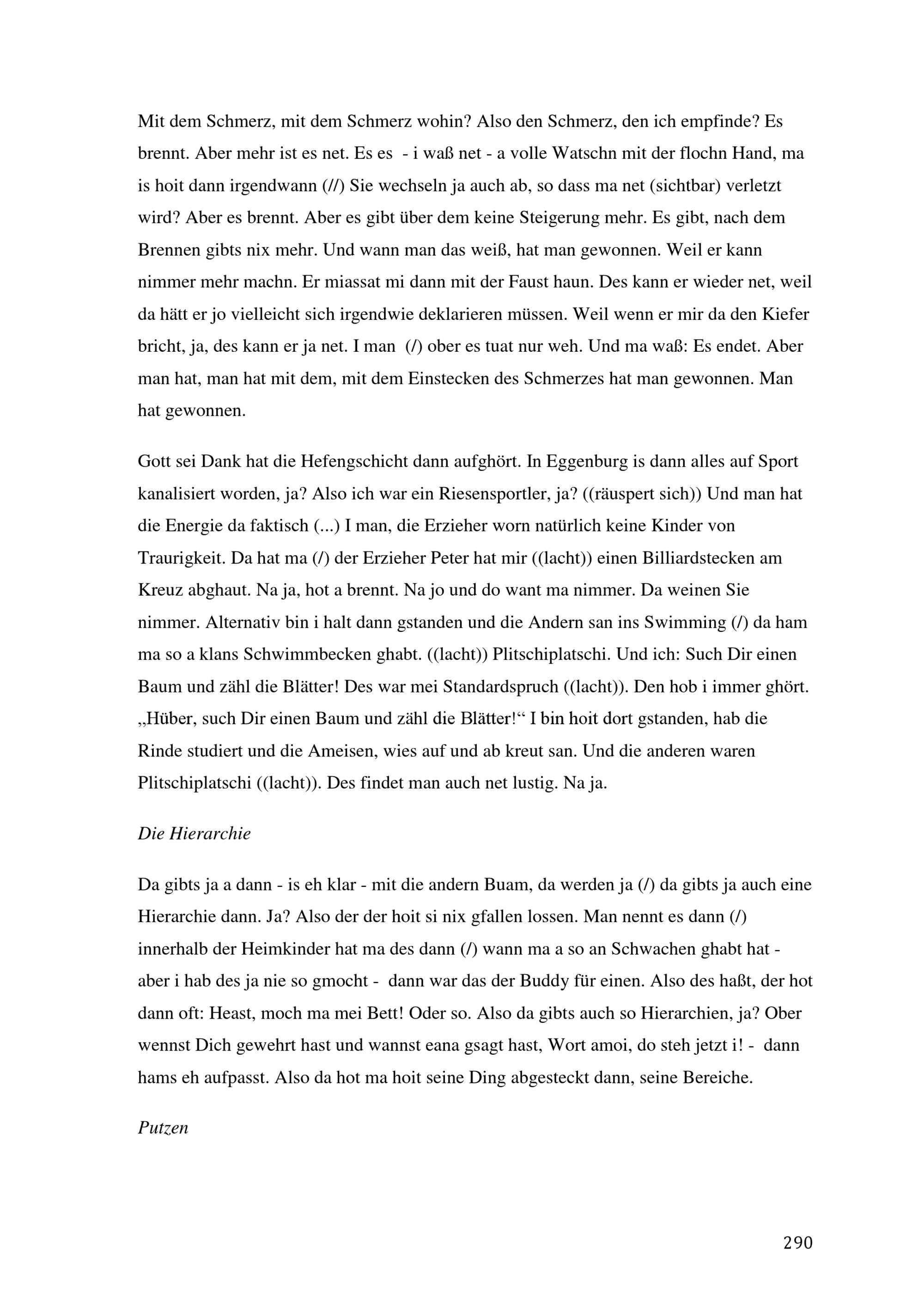 Mit dem Schmerz, mit dem Schmerz wohin? Also den Schmerz, den ich empfinde? Es brennt. Aber mehr ist es net. Es es - i waß net - a volle Watschn mit der flochn Hand, ma is hoit dann irgendwann (//) Sie wechseln ja auch ab, so dass ma net (sichtbar) verletzt wird? Aber es brennt. Aber es gibt über dem keine Steigerung mehr. Es gibt, nach dem Brennen gibts nix mehr. Und wann man das weiß, hat man gewonnen. Weil er kann nimmer mehr machn. Er miassat mi dann mit der Faust haun. Des kann er wieder net, weil da hätt er jo vielleicht sich irgendwie deklarieren müssen. Weil wenn er mir da den Kiefer bricht, ja, des kann er ja net. I man (/) ober es tuat nur weh. Und ma waß: Es endet. Aber man hat, man hat mit dem, mit dem Einstecken des Schmerzes hat man gewonnen. Man hat gewonnen.

Gott sei Dank hat die Hefengschicht dann aufghört. In Eggenburg is dann alles auf Sport kanalisiert worden, ja? Also ich war ein Riesensportler, ja? ((räuspert sich)) Und man hat die Energie da faktisch (...) I man, die Erzieher worn natürlich keine Kinder von Traurigkeit. Da hat ma (/) der Erzieher Peter hat mir ((lacht)) einen Billiardstecken am Kreuz abghaut. Na ja, hot a brennt. Na jo und do want ma nimmer. Da weinen Sie nimmer. Alternativ bin i halt dann gstanden und die Andern san ins Swimming (/) da ham ma so a klans Schwimmbecken ghabt. ((lacht)) Plitschiplatschi. Und ich: Such Dir einen Baum und zähl die Blätter! Des war mei Standardspruch ((lacht)). Den hob i immer ghört. „Hüber, such Dir einen Baum und zähl die Blätter!“ I bin hoit dort gstanden, hab die Rinde studiert und die Ameisen, wies auf und ab kreut san. Und die anderen waren Plitschiplatschi ((lacht)). Des findet man auch net lustig. Na ja.

Die Hierarchie

Da gibts ja a dann - is eh klar - mit die andern Buam, da werden ja (/) da gibts ja auch eine Hierarchie dann. Ja? Also der der hoit si nix gfallen lossen. Man nennt es dann (/) innerhalb der Heimkinder hat ma des dann (/) wann ma a so an Schwachen ghabt hat - aber i hab des ja nie so gmocht - dann war das der Buddy für einen. Also des haßt, der hot dann oft: Heast, moch ma mei Bett! Oder so. Also da gibts auch so Hierarchien, ja? Ober wennst Dich gewehrt hast und wannst eana gsagt hast, Wort amoi, do steh jetzt i! - dann hams eh aufpasst. Also da hot ma hoit seine Ding abgesteckt dann, seine Bereiche.

Putzen

290